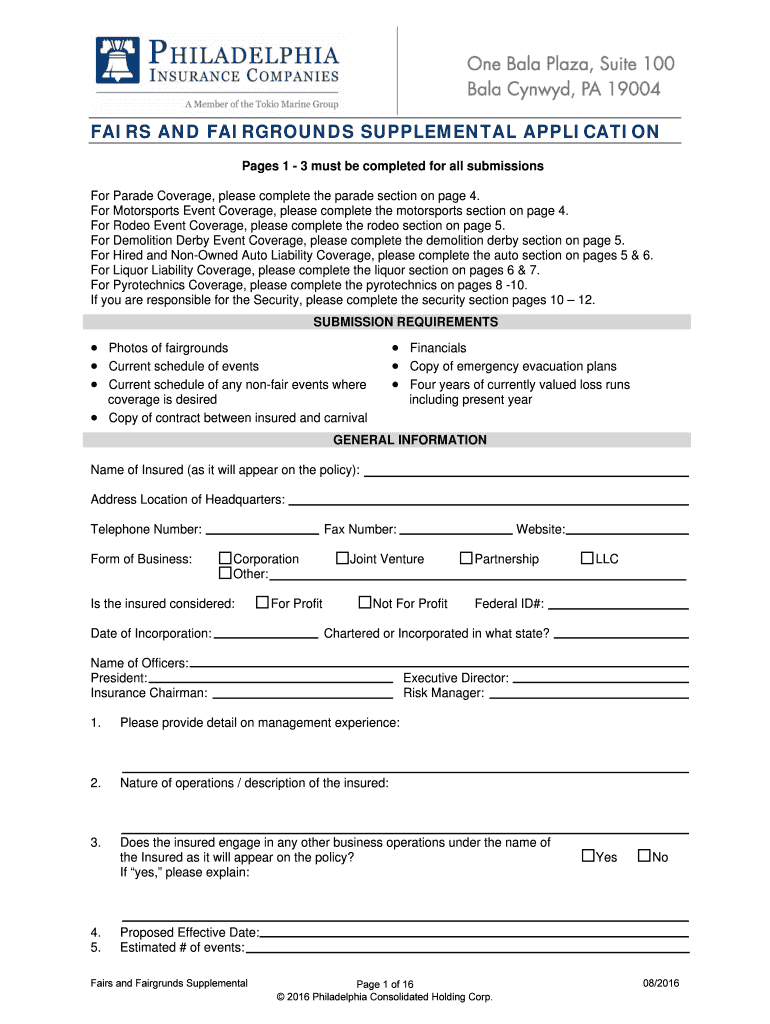 PHILADELPHIA INSURANCE COMPANIES
A Member of the Tokio Marine Group

One Bala Plaza, Suite 100
Bala Cynwyd, PA 19004

FAIRS AND FAIRGROUNDS SUPPLEMENTAL APPLICATION

Pages 1 - 3 must be completed for all submissions

For Parade Coverage, please complete the parade section on page 4.
For Motorsports Event Coverage, please complete the motorsports section on page 4.
For Rodeo Event Coverage, please complete the rodeo section on page 5.
For Demolition Derby Event Coverage, please complete the demolition derby section on page 5.
For Hired and Non-Owned Auto Liability Coverage, please complete the auto section on pages 5 & 6.
For Liquor Liability Coverage, please complete the liquor section on pages 6 & 7.
For Pyrotechnics Coverage, please complete the pyrotechnics on pages 8 -10.
If you are responsible for the Security, please complete the security section pages 10 – 12.

SUBMISSION REQUIREMENTS

• Photos of fairgrounds
• Current schedule of events
• Current schedule of any non-fair events where coverage is desired
• Copy of contract between insured and carnival

• Financials
• Copy of emergency evacuation plans
• Four years of currently valued loss runs including present year

GENERAL INFORMATION

Name of Insured (as it will appear on the policy):

Address Location of Headquarters:

Telephone Number: Fax Number: Website:

Form of Business: ☐Corporation ☐Joint Venture ☐Partnership ☐LLC
☐Other:

Is the insured considered: ☐For Profit ☐Not For Profit Federal ID#:

Date of Incorporation: Chartered or Incorporated in what state?

Name of Officers:
President: Executive Director:
Insurance Chairman: Risk Manager:

1. Please provide detail on management experience:

2. Nature of operations / description of the insured:

3. Does the insured engage in any other business operations under the name of the Insured as it will appear on the policy? ☐Yes ☐No
If "yes," please explain:

4. Proposed Effective Date:
5. Estimated # of events:

Fairs and Fairgrunds Supplemental
Page 1 of 16
© 2016 Philadelphia Consolidated Holding Corp.
08/2016